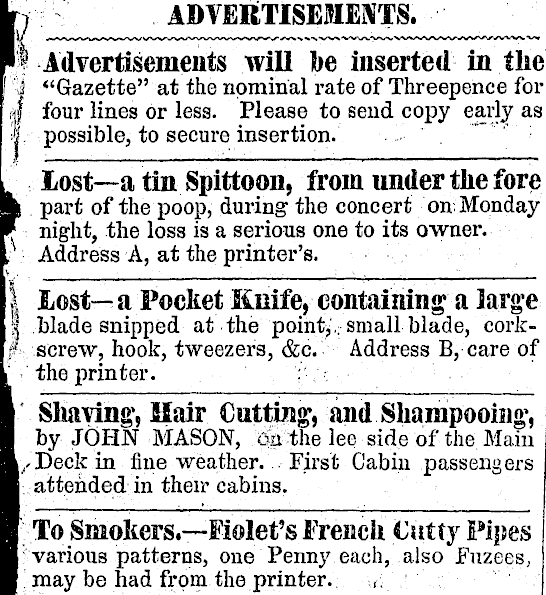 ADVERTISEMENTS.

Advertisements will be inserted in the "Gazette" at the nominal rate of Threepence for four lines or less. Please to send copy early as possible, to secure insertion.

Lost—a tin Spittoon, from under the fore part of the poop, during the concert on Monday night, the loss is a serious one to its owner. Address A, at the printer's.

Lost—a Pocket Knife, containing a large blade snipped at the point, small blade, corkscrew, hook, tweezers, &c. Address B, care of the printer.

Shaving, Hair Cutting, and Shampooing, by JOHN MASON, on the lee side of the Main Deck in fine weather. First Cabin passengers attended in their cabins.

To Smokers.—Fiolet's French Cutty Pipes various patterns, one Penny each, also Fuzees, may be had from the printer.